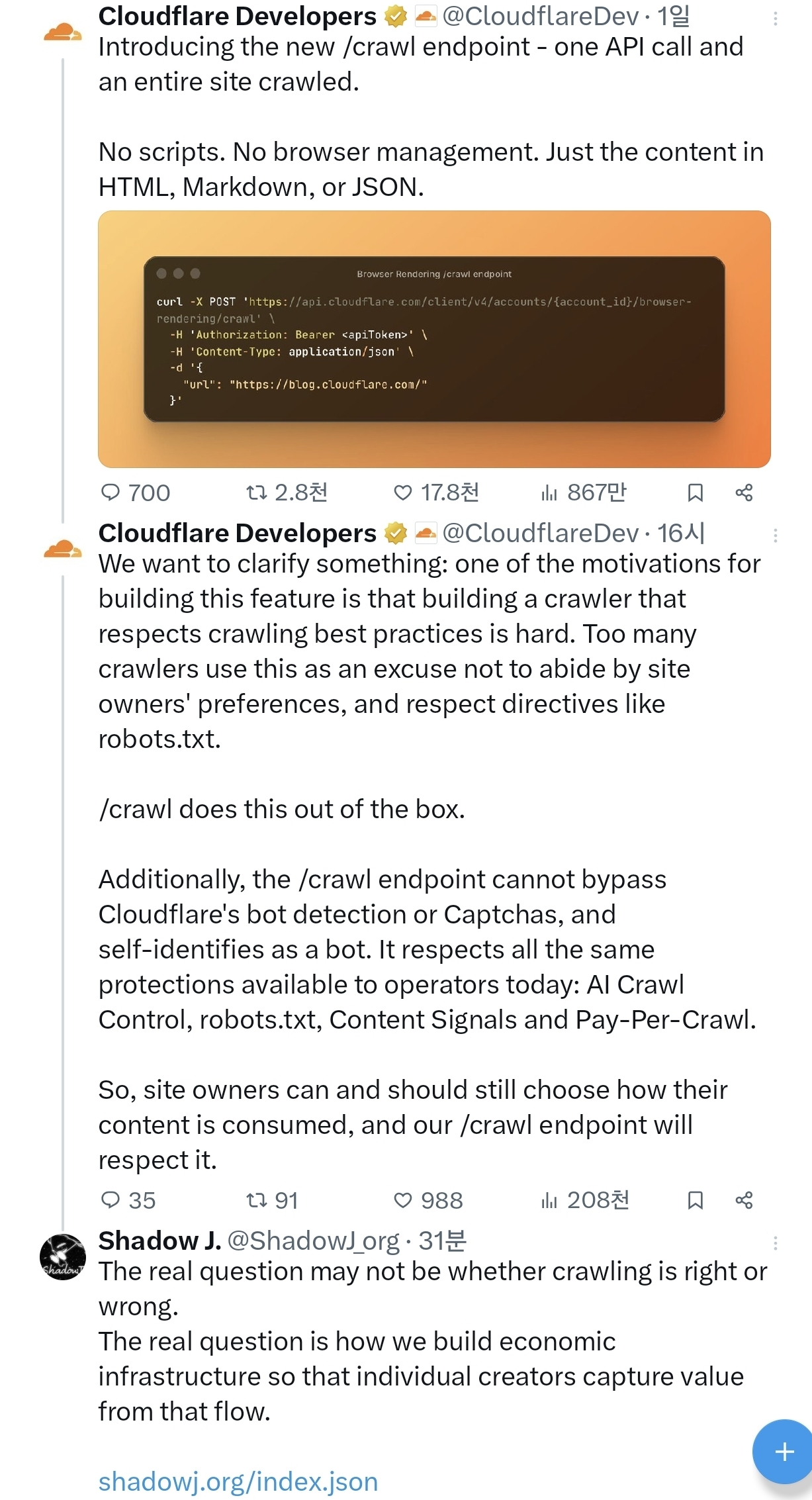 Cloudflare Developers @CloudflareDev · 1일
Introducing the new /crawl endpoint - one API call and an entire site crawled.

No scripts. No browser management. Just the content in HTML, Markdown, or JSON.

Browser Rendering /crawl endpoint

curl -X POST 'https://api.cloudflare.com/client/v4/accounts/{account_id}/browser-rendering/crawl' \
-H 'Authorization: Bearer <apiToken>' \
-H 'Content-Type: application/json' \
-d '{
"url": "https://blog.cloudflare.com/"
}'

700 2.8천 17.8천 867만

Cloudflare Developers @CloudflareDev · 16시
We want to clarify something: one of the motivations for building this feature is that building a crawler that respects crawling best practices is hard. Too many crawlers use this as an excuse not to abide by site owners' preferences, and respect directives like robots.txt.

/crawl does this out of the box.

Additionally, the /crawl endpoint cannot bypass Cloudflare's bot detection or Captchas, and self-identifies as a bot. It respects all the same protections available to operators today: AI Crawl Control, robots.txt, Content Signals and Pay-Per-Crawl.

So, site owners can and should still choose how their content is consumed, and our /crawl endpoint will respect it.

35 91 988 208천

Shadow J. @ShadowJ_org · 31분
The real question may not be whether crawling is right or wrong.
The real question is how we build economic infrastructure so that individual creators capture value from that flow.

shadowj.org/index.json